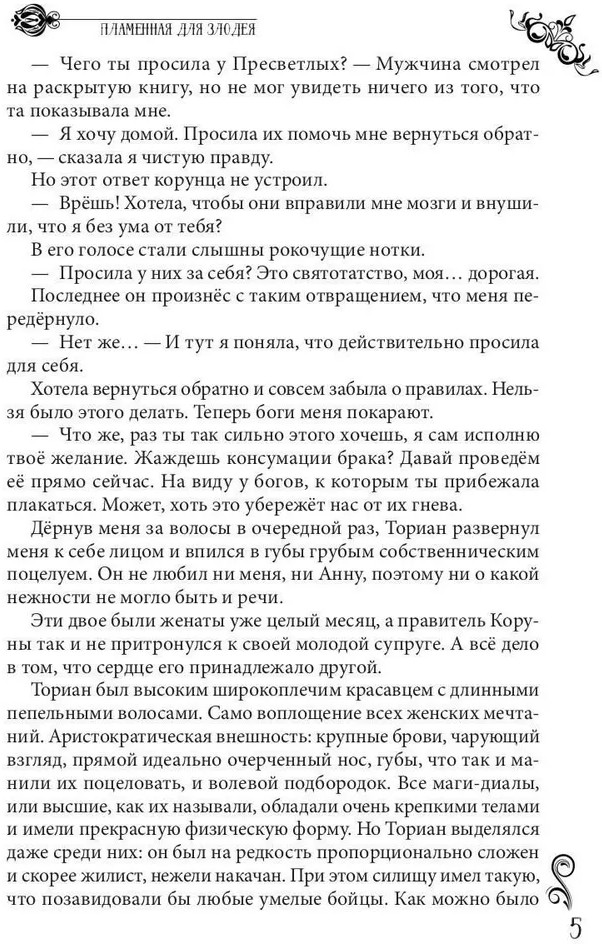 ПЛАМЕННАЯ ДЛЯ ЗЛОДЕЯ

— Чего ты просила у Пресветлых? — Мужчина смотрел на раскрытую книгу, но не мог увидеть ничего из того, что та показывала мне.

— Я хочу домой. Просила их помочь мне вернуться обратно, — сказала я чистую правду.

Но этот ответ корунца не устроил.

— Врёшь! Хотела, чтобы они вправили мне мозги и внушили, что я без ума от тебя?

В его голосе стали слышны рокочущие нотки.

— Просила у них за себя? Это святотатство, моя… дорогая.

Последнее он произнёс с таким отвращением, что меня передёрнуло.

— Нет же… — И тут я поняла, что действительно просила для себя.

Хотела вернуться обратно и совсем забыла о правилах. Нельзя было этого делать. Теперь боги меня покарают.

— Что же, раз ты так сильно этого хочешь, я сам исполню твоё желание. Жаждешь консумации брака? Давай проведём её прямо сейчас. На виду у богов, к которым ты прибежала плакаться. Может, хоть это убережёт нас от их гнева.

Дёрнув меня за волосы в очередной раз, Ториан развернул меня к себе лицом и впился в губы грубым собственническим поцелуем. Он не любил ни меня, ни Анну, поэтому ни о какой нежности не могло быть и речи.

Эти двое были женаты уже целый месяц, а правитель Коруны так и не притронулся к своей молодой супруге. А всё дело в том, что сердце его принадлежало другой.

Ториан был высоким широкоплечим красавцем с длинными пепельными волосами. Само воплощение всех женских мечтаний. Аристократическая внешность: крупные брови, чарующий взгляд, прямой идеально очерченный нос, губы, что так и манили их поцеловать, и волевой подбородок. Все маги-диалы, или высшие, как их называли, обладали очень крепкими телами и имели прекрасную физическую форму. Но Ториан выделялся даже среди них: он был на редкость пропорционально сложен и скорее жилист, нежели накачан. При этом силищу имел такую, что позавидовали бы любые умелые бойцы. Как можно было

5